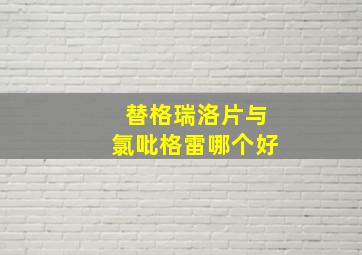 替格瑞洛片与
氯吡格雷哪个好